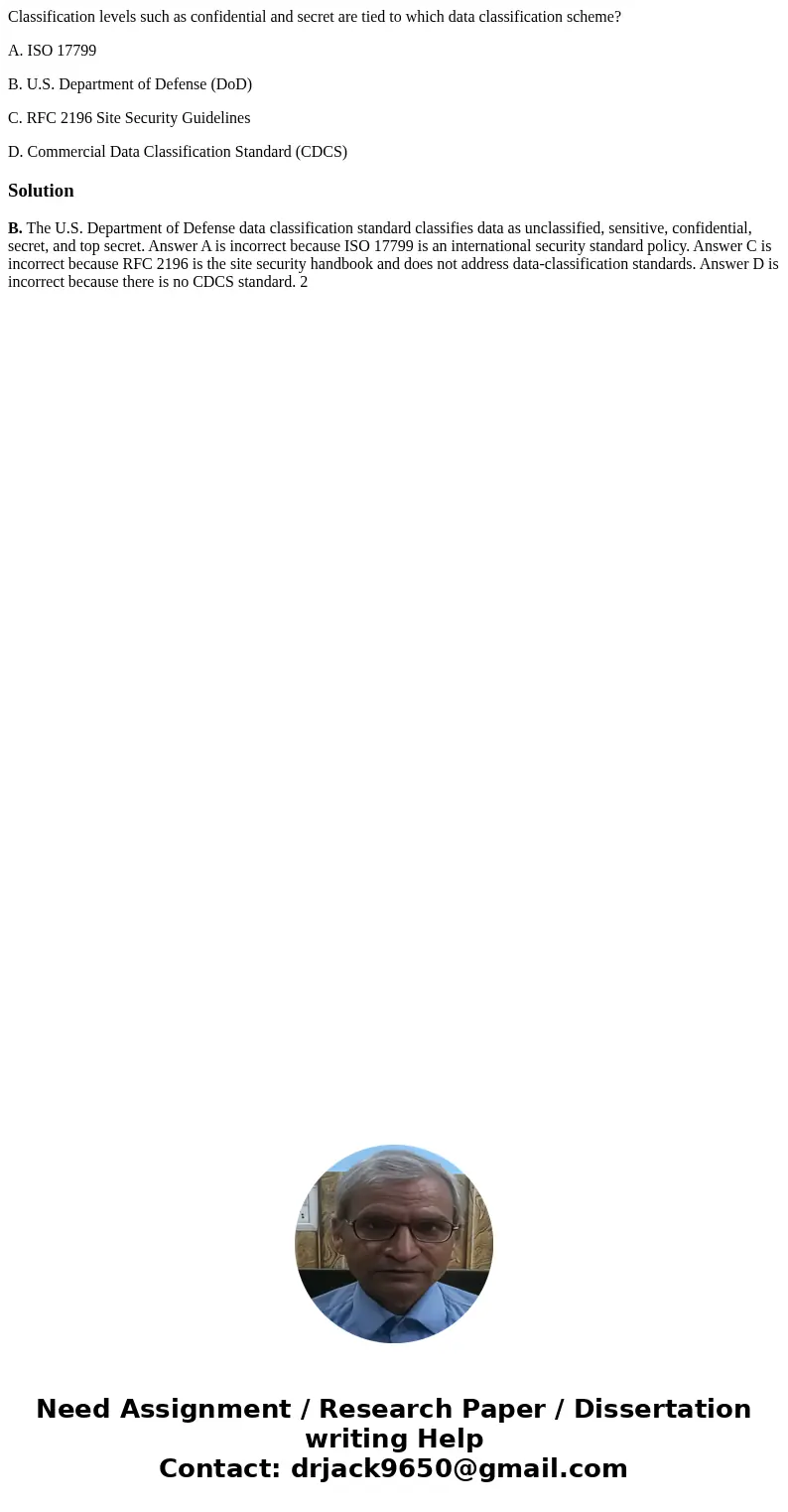 Classification levels such as confidential and secret are tied to which data classification scheme?

A. ISO 17799

B. U.S. Department of Defense (DoD)

C. RFC 2196 Site Security Guidelines

D. Commercial Data Classification Standard (CDCS)

Solution

B. The U.S. Department of Defense data classification standard classifies data as unclassified, sensitive, confidential, secret, and top secret. Answer A is incorrect because ISO 17799 is an international security standard policy. Answer C is incorrect because RFC 2196 is the site security handbook and does not address data-classification standards. Answer D is incorrect because there is no CDCS standard. 2

Need Assignment / Research Paper / Dissertation writing Help
Contact: drjack9650@gmail.com